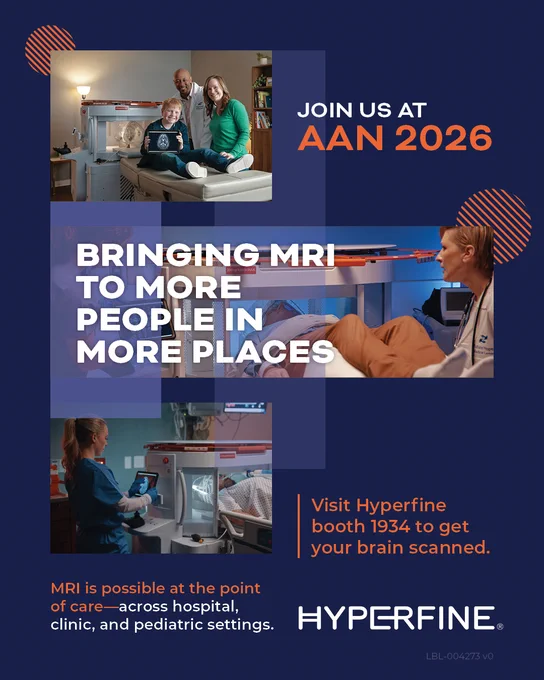 JOIN US AT
AAN 2026

BRINGING MRI TO MORE PEOPLE IN MORE PLACES

Visit Hyperfine booth 1934 to get your brain scanned.

MRI is possible at the point of care—across hospital, clinic, and pediatric settings.

HYPERFINE®

LBL-004273 v0